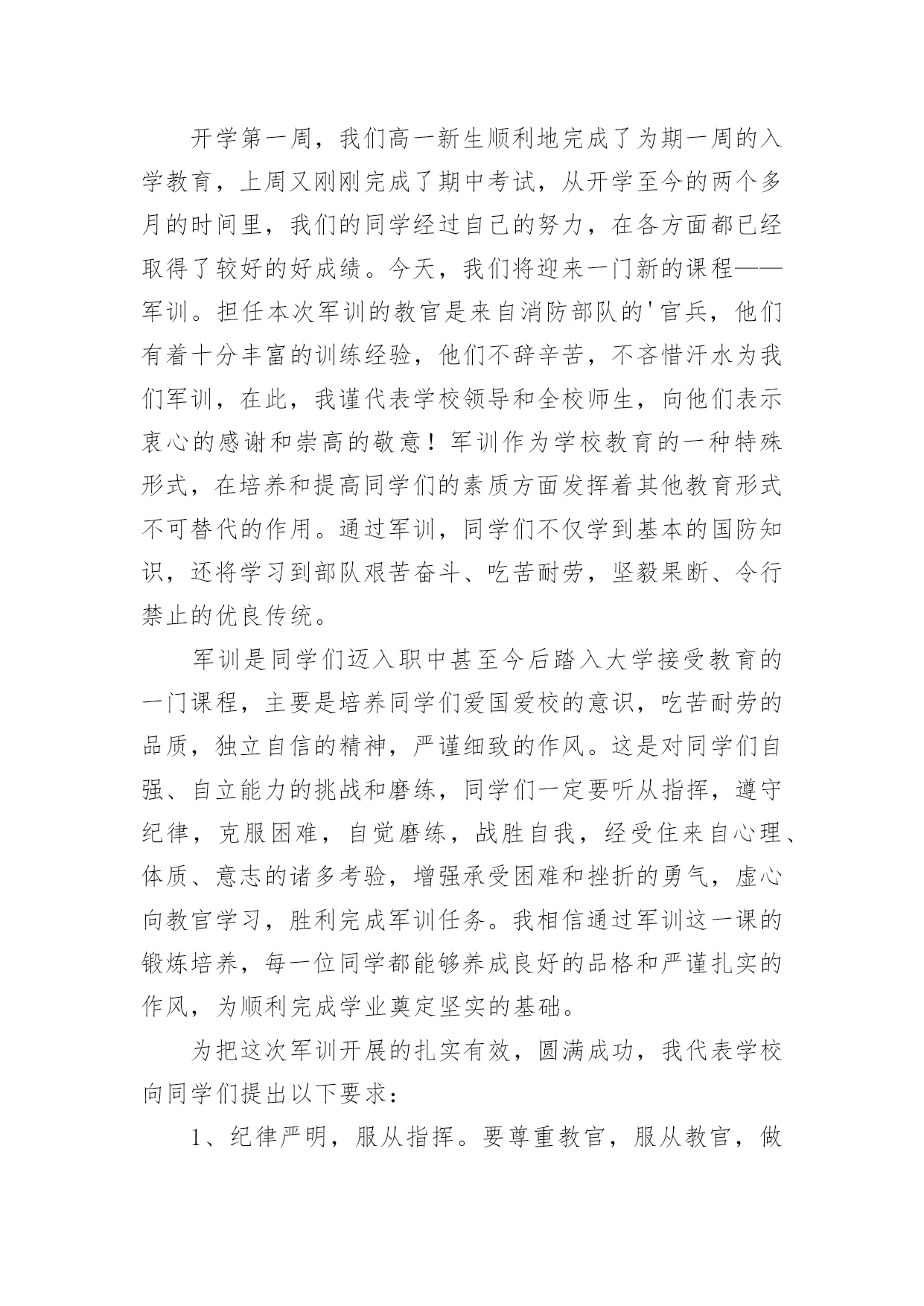 开学第一周，我们高一新生顺利地完成了为期一周的入学教育，上周又刚刚完成了期中考试，从开学至今的两个多月的时间里，我们的同学经过自己的努力，在各方面都已经取得了较好的好成绩。今天，我们将迎来一门新的课程——军训。担任本次军训的教官是来自消防部队的'官兵，他们有着十分丰富的训练经验，他们不辞辛苦，不吝惜汗水为我们军训，在此，我谨代表学校领导和全校师生，向他们表示衷心的感谢和崇高的敬意！军训作为学校教育的一种特殊形式，在培养和提高同学们的素质方面发挥着其他教育形式不可替代的作用。通过军训，同学们不仅学到基本的国防知识，还将学习到部队艰苦奋斗、吃苦耐劳，坚毅果断、令行禁止的优良传统。

军训是同学们迈入职中甚至今后踏入大学接受教育的一门课程，主要是培养同学们爱国爱校的意识，吃苦耐劳的品质，独立自信的精神，严谨细致的作风。这是对同学们自强、自立能力的挑战和磨练，同学们一定要听从指挥，遵守纪律，克服困难，自觉磨练，战胜自我，经受住来自心理、体质、意志的诸多考验，增强承受困难和挫折的勇气，虚心向教官学习，胜利完成军训任务。我相信通过军训这一课的锻炼培养，每一位同学都能够养成良好的品格和严谨扎实的作风，为顺利完成学业奠定坚实的基础。

为把这次军训开展的扎实有效，圆满成功，我代表学校向同学们提出以下要求：

1、纪律严明，服从指挥。要尊重教官，服从教官，做